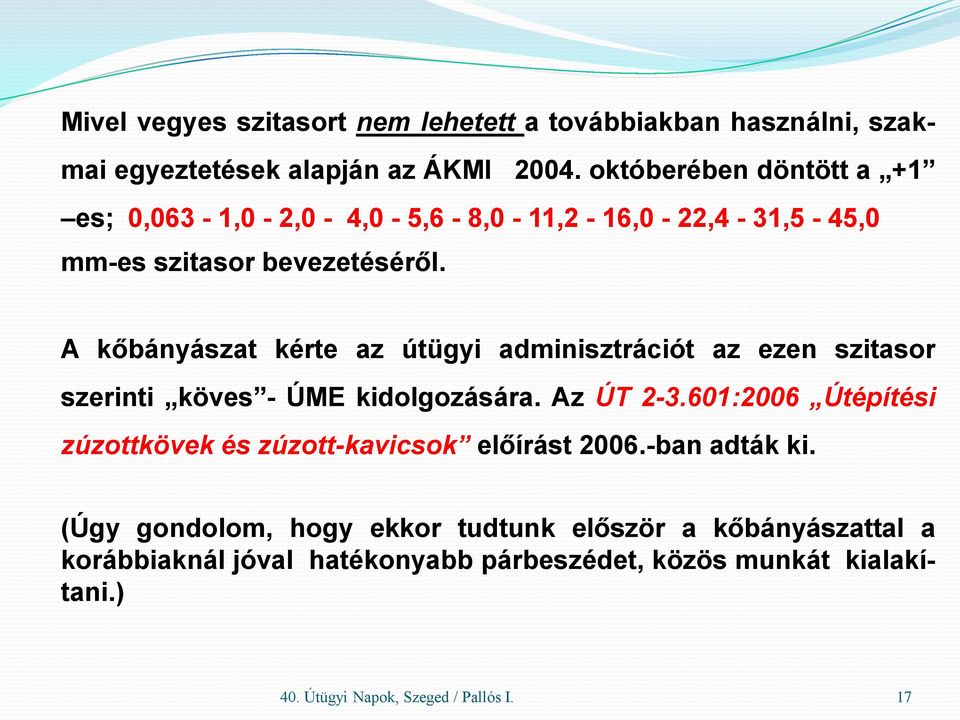 Mivel vegyes szitasort nem lehetett a továbbiakban használni, szakmai egyeztetések alapján az ÁKMI 2004. októberében döntött a „+1” –es; 0,063 - 1,0 - 2,0 - 4,0 - 5,6 - 8,0 - 11,2 - 16,0 - 22,4 - 31,5 - 45,0 mm-es szitasor bevezetéséről.

A kőbányászat kérte az útügyi adminisztrációt az ezen szitasor szerinti „köves”- ÚME kidolgozására. Az ÚT 2-3.601:2006 „Útépítési zúzottkövek és zúzott-kavicsok” előírást 2006.-ban adták ki.

(Úgy gondolom, hogy ekkor tudtunk először a kőbányászattal a korábbiaknál jóval hatékonyabb párbeszédet, közös munkát kialakítani.)

40. Útügyi Napok, Szeged / Pallós I.

17